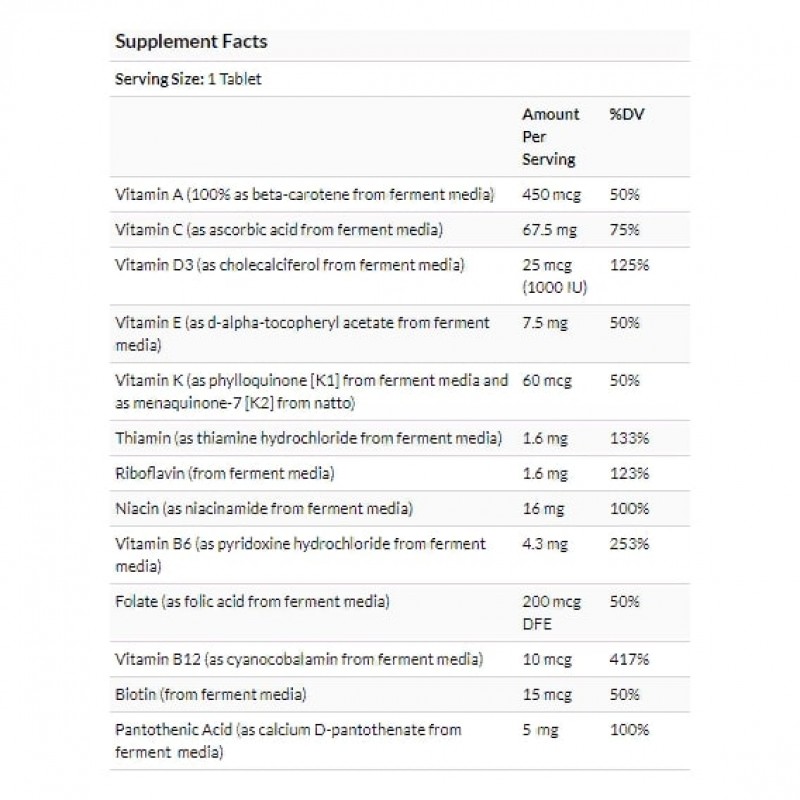 Supplement Facts

Serving Size: 1 Tablet

| | Amount Per Serving | %DV |
|---|---|---|
| Vitamin A (100% as beta-carotene from ferment media) | 450 mcg | 50% |
| Vitamin C (as ascorbic acid from ferment media) | 67.5 mg | 75% |
| Vitamin D3 (as cholecalciferol from ferment media) | 25 mcg (1000 IU) | 125% |
| Vitamin E (as d-alpha-tocopheryl acetate from ferment media) | 7.5 mg | 50% |
| Vitamin K (as phylloquinone [K1] from ferment media and as menaquinone-7 [K2] from natto) | 60 mcg | 50% |
| Thiamin (as thiamine hydrochloride from ferment media) | 1.6 mg | 133% |
| Riboflavin (from ferment media) | 1.6 mg | 123% |
| Niacin (as niacinamide from ferment media) | 16 mg | 100% |
| Vitamin B6 (as pyridoxine hydrochloride from ferment media) | 4.3 mg | 253% |
| Folate (as folic acid from ferment media) | 200 mcg DFE | 50% |
| Vitamin B12 (as cyanocobalamin from ferment media) | 10 mcg | 417% |
| Biotin (from ferment media) | 15 mcg | 50% |
| Pantothenic Acid (as calcium D-pantothenate from ferment media) | 5 mg | 100% |